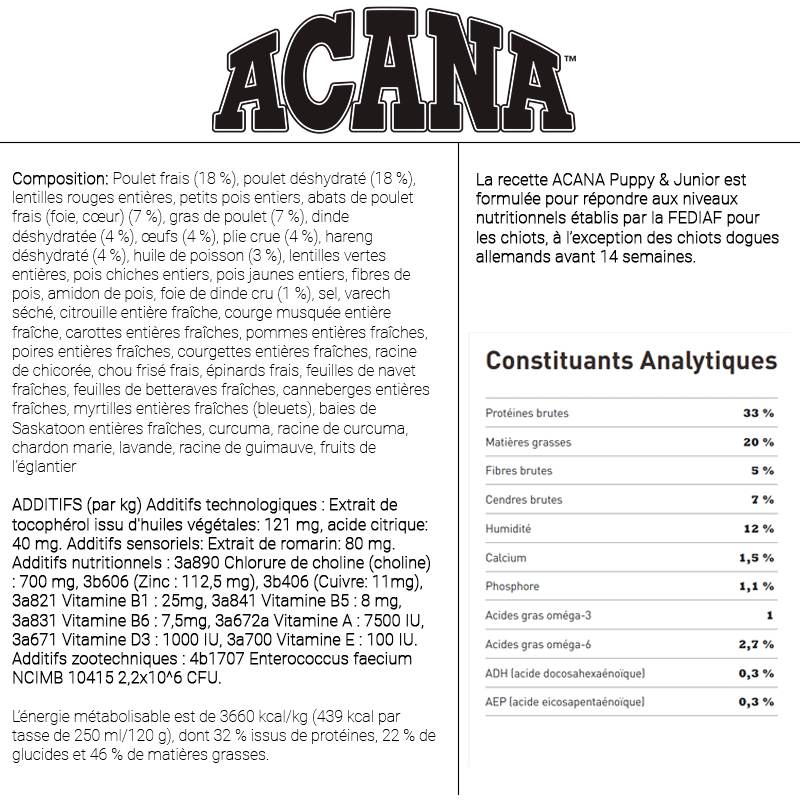 ACANA™

Composition: Poulet frais (18 %), poulet déshydraté (18 %), lentilles rouges entières, petits pois entiers, abats de poulet frais (foie, cœur) (7 %), gras de poulet (7 %), dinde déshydratée (4 %), œufs (4 %), plie crue (4 %), hareng déshydraté (4 %), huile de poisson (3 %), lentilles vertes entières, pois chiches entiers, pois jaunes entiers, fibres de pois, amidon de pois, foie de dinde cru (1 %), sel, varech séché, citrouille entière fraîche, courge musquée entière fraîche, carottes entières fraîches, pommes entières fraîches, poires entières fraîches, courgettes entières fraîches, racine de chicorée, chou frisé frais, épinards frais, feuilles de navet fraîches, feuilles de betteraves fraîches, canneberges entières fraîches, myrtilles entières fraîches (bleuets), baies de Saskatoon entières fraîches, curcuma, racine de curcuma, chardon marie, lavande, racine de guimauve, fruits de l'églantier

ADDITIFS (par kg) Additifs technologiques : Extrait de tocophérol issu d'huiles végétales: 121 mg, acide citrique: 40 mg. Additifs sensoriels: Extrait de romarin: 80 mg. Additifs nutritionnels : 3a890 Chlorure de choline (choline) : 700 mg, 3b606 (Zinc : 112,5 mg), 3b406 (Cuivre: 11mg), 3a821 Vitamine B1 : 25mg, 3a841 Vitamine B5 : 8 mg, 3a831 Vitamine B6 : 7,5mg, 3a672a Vitamine A : 7500 IU, 3a671 Vitamine D3 : 1000 IU, 3a700 Vitamine E : 100 IU. Additifs zootechniques : 4b1707 Enterococcus faecium NCIMB 10415 2,2x10^6 CFU.

L'énergie métabolisable est de 3660 kcal/kg (439 kcal par tasse de 250 ml/120 g), dont 32 % issus de protéines, 22 % de glucides et 46 % de matières grasses.

La recette ACANA Puppy & Junior est formulée pour répondre aux niveaux nutritionnels établis par la FEDIAF pour les chiots, à l'exception des chiots dogues allemands avant 14 semaines.

Constituants Analytiques

| | |
|---|---|
| Protéines brutes | 33 % |
| Matières grasses | 20 % |
| Fibres brutes | 5 % |
| Cendres brutes | 7 % |
| Humidité | 12 % |
| Calcium | 1,5 % |
| Phosphore | 1,1 % |
| Acides gras oméga-3 | 1 |
| Acides gras oméga-6 | 2,7 % |
| ADH (acide docosahexaénoïque) | 0,3 % |
| AEP (acide eicosapentaénoïque) | 0,3 % |